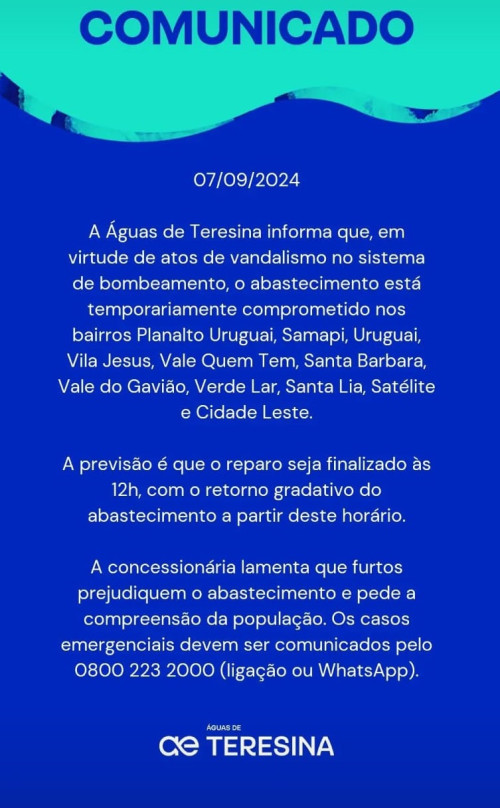 COMUNICADO

07/09/2024

A Águas de Teresina informa que, em virtude de atos de vandalismo no sistema de bombeamento, o abastecimento está temporariamente comprometido nos bairros Planalto Uruguai, Samapi, Uruguai, Vila Jesus, Vale Quem Tem, Santa Barbara, Vale do Gavião, Verde Lar, Santa Lia, Satélite e Cidade Leste.

A previsão é que o reparo seja finalizado às 12h, com o retorno gradativo do abastecimento a partir deste horário.

A concessionária lamenta que furtos prejudiquem o abastecimento e pede a compreensão da população. Os casos emergenciais devem ser comunicados pelo 0800 223 2000 (ligação ou WhatsApp).

ÁGUAS DE
ae TERESINA